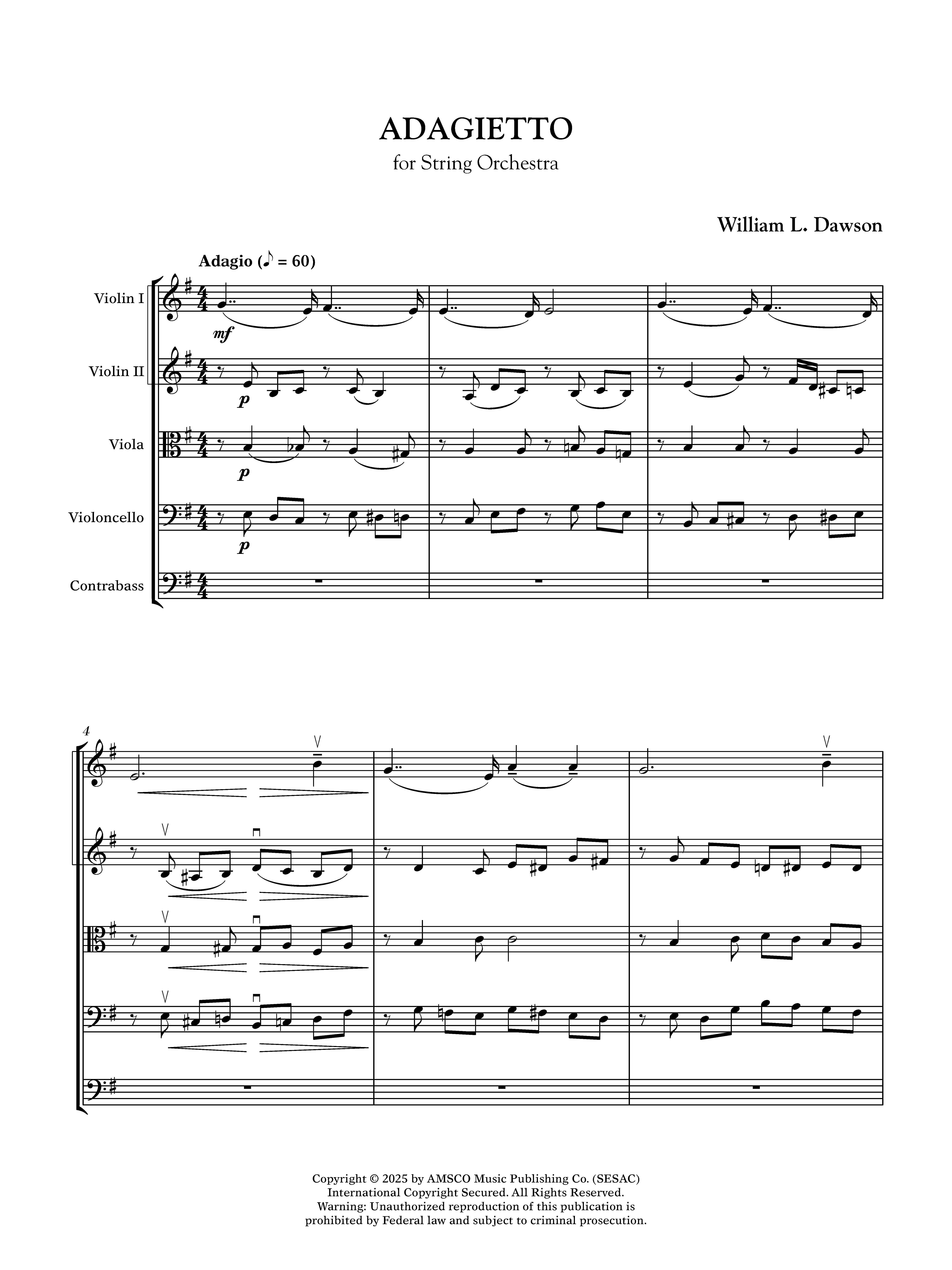 ADAGIETTO
for String Orchestra

William L. Dawson

Adagio (♪ = 60)

Violin I

Violin II

Viola

Violoncello

Contrabass

mf

p

p

p

4

Copyright © 2025 by AMSCO Music Publishing Co. (SESAC)
International Copyright Secured. All Rights Reserved.
Warning: Unauthorized reproduction of this publication is
prohibited by Federal law and subject to criminal prosecution.